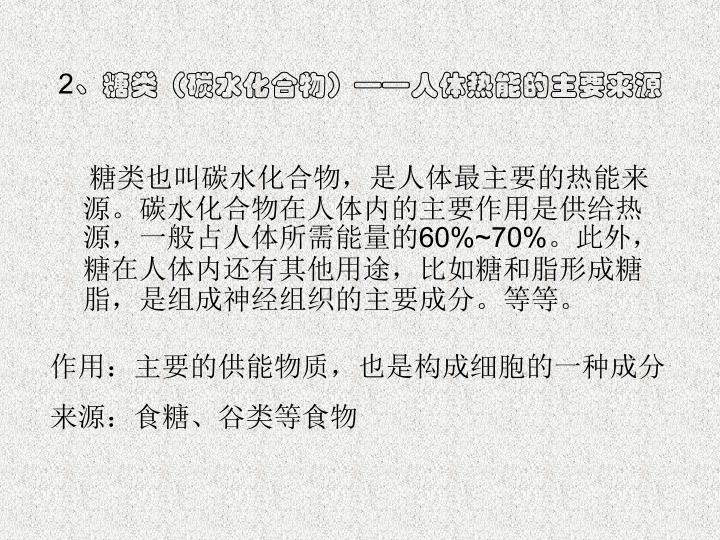 2、糖类（碳水化合物）——人体热能的主要来源

糖类也叫碳水化合物，是人体最主要的热能来源。碳水化合物在人体内的主要作用是供给热源，一般占人体所需能量的60%~70%。此外，糖在人体内还有其他用途，比如糖和脂形成糖脂，是组成神经组织的主要成分。等等。

作用：主要的供能物质，也是构成细胞的一种成分

来源：食糖、谷类等食物